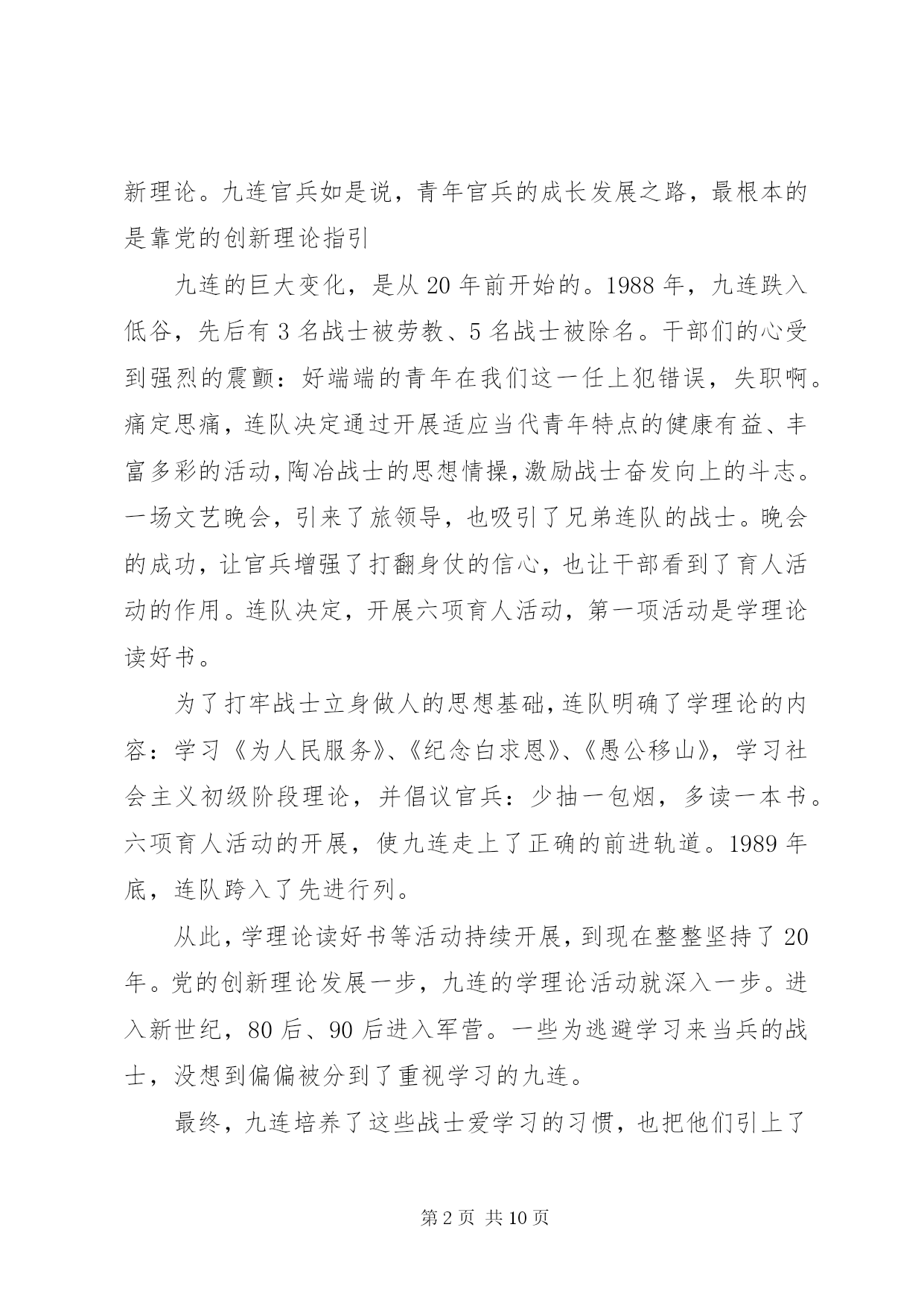 新理论。九连官兵如是说，青年官兵的成长发展之路，最根本的是靠党的创新理论指引

九连的巨大变化，是从 20 年前开始的。1988 年，九连跌入低谷，先后有 3 名战士被劳教、5 名战士被除名。干部们的心受到强烈的震颤：好端端的青年在我们这一任上犯错误，失职啊。痛定思痛，连队决定通过开展适应当代青年特点的健康有益、丰富多彩的活动，陶冶战士的思想情操，激励战士奋发向上的斗志。一场文艺晚会，引来了旅领导，也吸引了兄弟连队的战士。晚会的成功，让官兵增强了打翻身仗的信心，也让干部看到了育人活动的作用。连队决定，开展六项育人活动，第一项活动是学理论读好书。

为了打牢战士立身做人的思想基础，连队明确了学理论的内容：学习《为人民服务》、《纪念白求恩》、《愚公移山》，学习社会主义初级阶段理论，并倡议官兵：少抽一包烟，多读一本书。六项育人活动的开展，使九连走上了正确的前进轨道。1989 年底，连队跨入了先进行列。

从此，学理论读好书等活动持续开展，到现在整整坚持了 20 年。党的创新理论发展一步，九连的学理论活动就深入一步。进入新世纪，80 后、90 后进入军营。一些为逃避学习来当兵的战士，没想到偏偏被分到了重视学习的九连。

最终，九连培养了这些战士爱学习的习惯，也把他们引上了

第 2 页 共 10 页